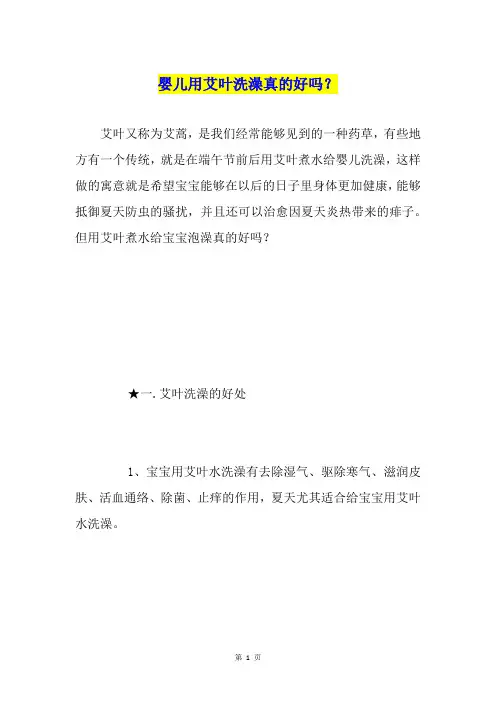 婴儿用艾叶洗澡真的好吗？

艾叶又称为艾蒿，是我们经常能够见到的一种药草，有些地方有一个传统，就是在端午节前后用艾叶煮水给婴儿洗澡，这样做的寓意就是希望宝宝能够在以后的日子里身体更加健康，能够抵御夏天防虫的骚扰，并且还可以治愈因夏天炎热带来的痱子。但用艾叶煮水给宝宝泡澡真的好吗？

★一. 艾叶洗澡的好处

1、宝宝用艾叶水洗澡有去除湿气、驱除寒气、滋润皮肤、活血通络、除菌、止痒的作用，夏天尤其适合给宝宝用艾叶水洗澡。

第 1 页